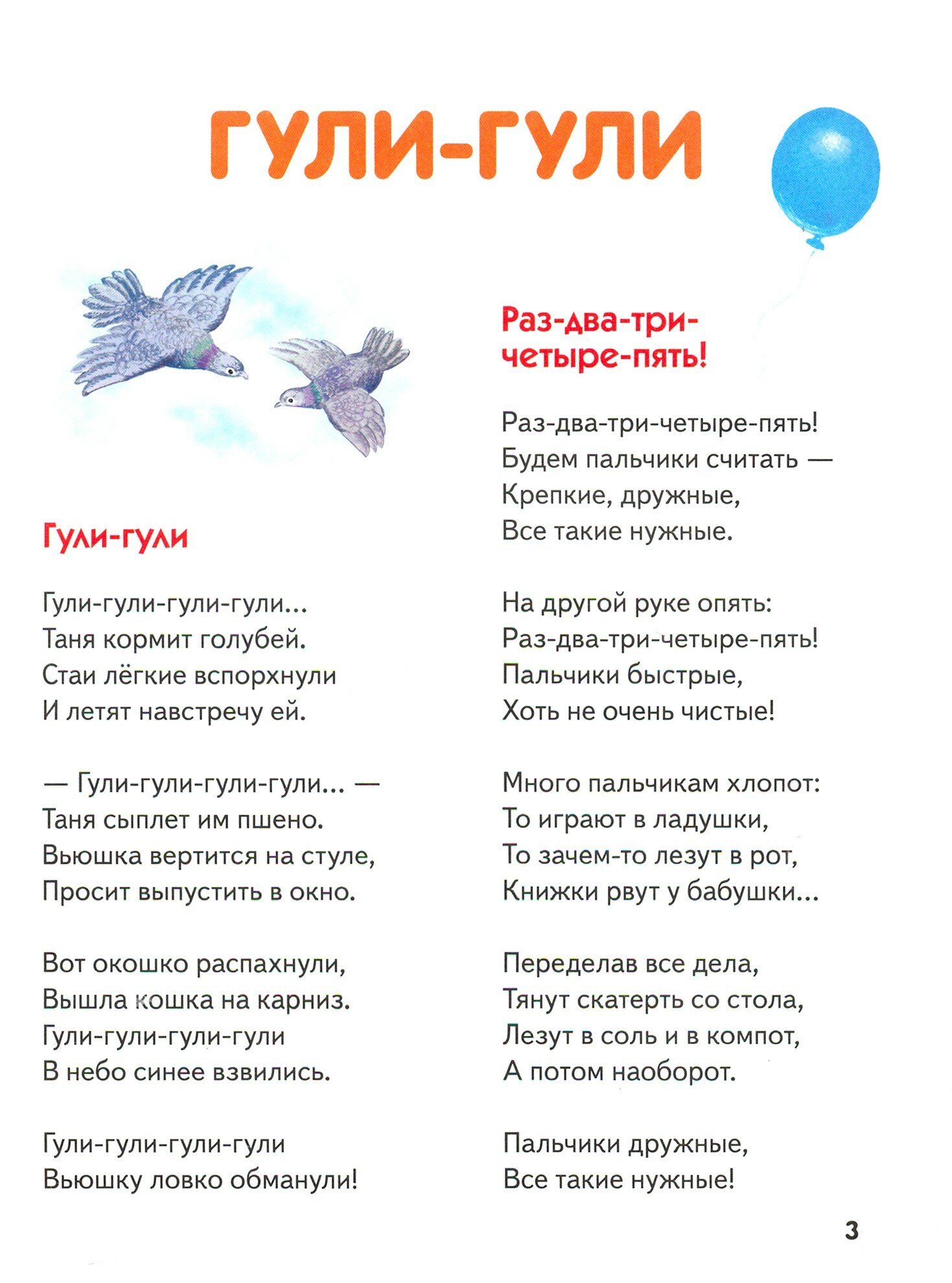 ГУЛИ-ГУЛИ

Гули-гули

Гули-гули-гули-гули...
Таня кормит голубей.
Стаи лёгкие вспорхнули
И летят навстречу ей.

— Гули-гули-гули-гули... —
Таня сыплет им пшено.
Вьюшка вертится на стуле,
Просит выпустить в окно.

Вот окошко распахнули,
Вышла кошка на карниз.
Гули-гули-гули-гули
В небо синее взвились.

Гули-гули-гули-гули
Вьюшку ловко обманули!

Раз-два-три-четыре-пять!

Раз-два-три-четыре-пять!
Будем пальчики считать —
Крепкие, дружные,
Все такие нужные.

На другой руке опять:
Раз-два-три-четыре-пять!
Пальчики быстрые,
Хоть не очень чистые!

Много пальчикам хлопот:
То играют в ладушки,
То зачем-то лезут в рот,
Книжки рвут у бабушки...

Переделав все дела,
Тянут скатерть со стола,
Лезут в соль и в компот,
А потом наоборот.

Пальчики дружные,
Все такие нужные!

3